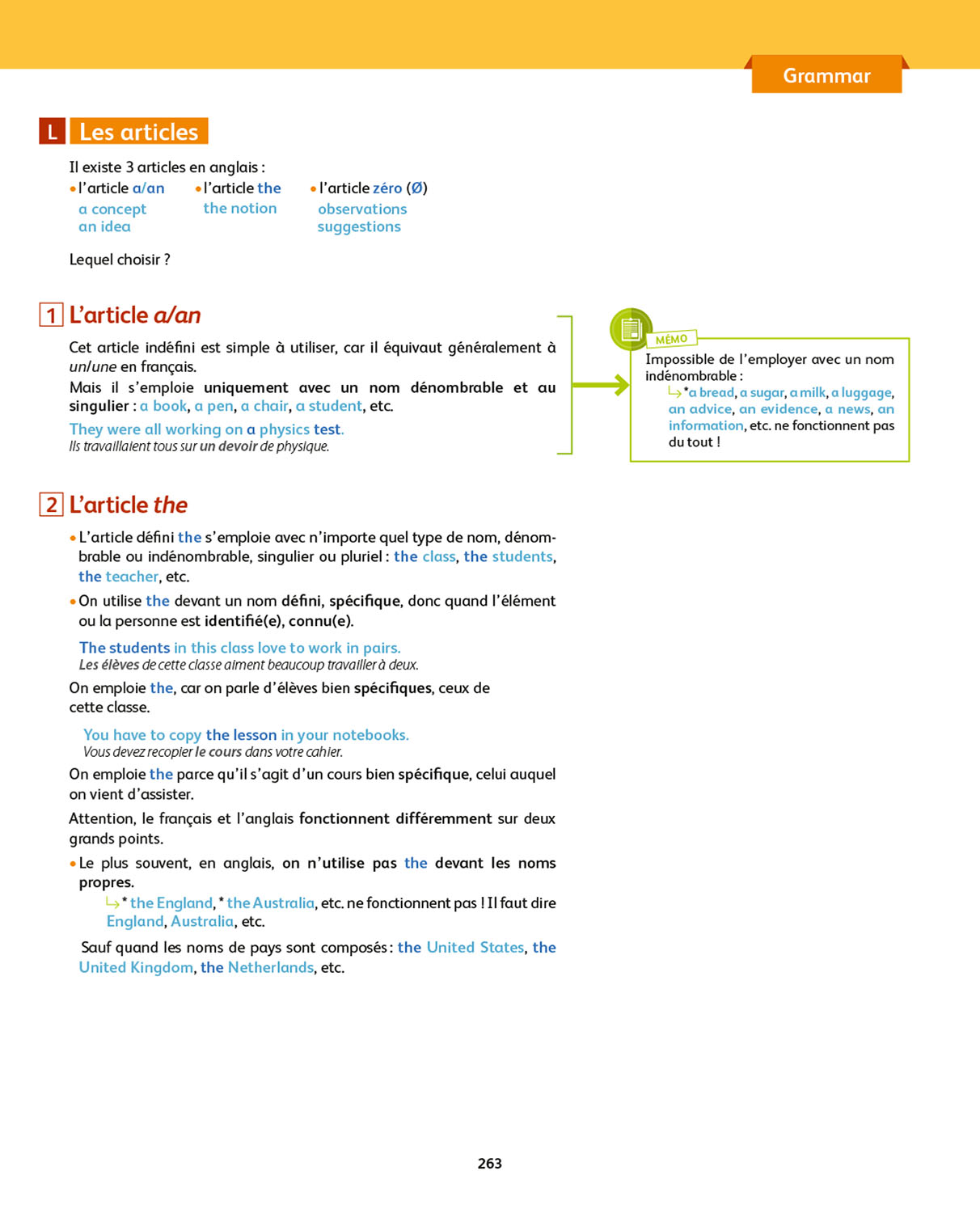 Grammar

L Les articles

Il existe 3 articles en anglais :

• l'article a/an
a concept
an idea

• l'article the
the notion

• l'article zéro (Ø)
observations
suggestions

Lequel choisir ?

1 L'article a/an

Cet article indéfini est simple à utiliser, car il équivaut généralement à un/une en français.

Mais il s'emploie uniquement avec un nom dénombrable et au singulier : a book, a pen, a chair, a student, etc.

They were all working on a physics test.
Ils travaillaient tous sur un devoir de physique.

MÉMO
Impossible de l'employer avec un nom indénombrable :
↳ *a bread, a sugar, a milk, a luggage, an advice, an evidence, a news, an information, etc. ne fonctionnent pas du tout !

2 L'article the

• L'article défini the s'emploie avec n'importe quel type de nom, dénombrable ou indénombrable, singulier ou pluriel : the class, the students, the teacher, etc.

• On utilise the devant un nom défini, spécifique, donc quand l'élément ou la personne est identifié(e), connu(e).

The students in this class love to work in pairs.
Les élèves de cette classe aiment beaucoup travailler à deux.

On emploie the, car on parle d'élèves bien spécifiques, ceux de cette classe.

You have to copy the lesson in your notebooks.
Vous devez recopier le cours dans votre cahier.

On emploie the parce qu'il s'agit d'un cours bien spécifique, celui auquel on vient d'assister.

Attention, le français et l'anglais fonctionnent différemment sur deux grands points.

• Le plus souvent, en anglais, on n'utilise pas the devant les noms propres.
↳ * the England, * the Australia, etc. ne fonctionnent pas ! Il faut dire England, Australia, etc.

Sauf quand les noms de pays sont composés : the United States, the United Kingdom, the Netherlands, etc.

263